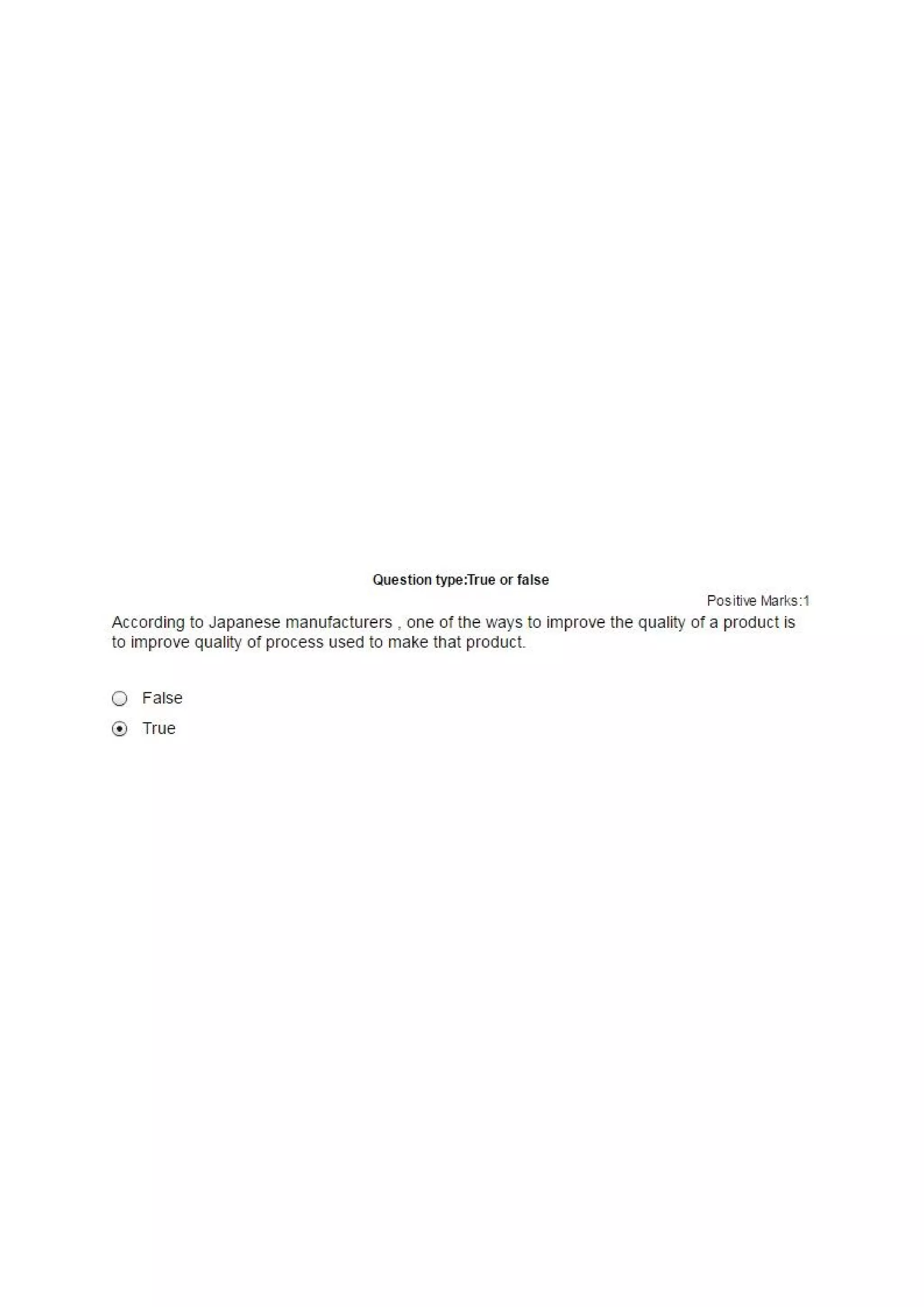 Question type:True or false

Positive Marks:1

According to Japanese manufacturers , one of the ways to improve the quality of a product is to improve quality of process used to make that product.

False

True